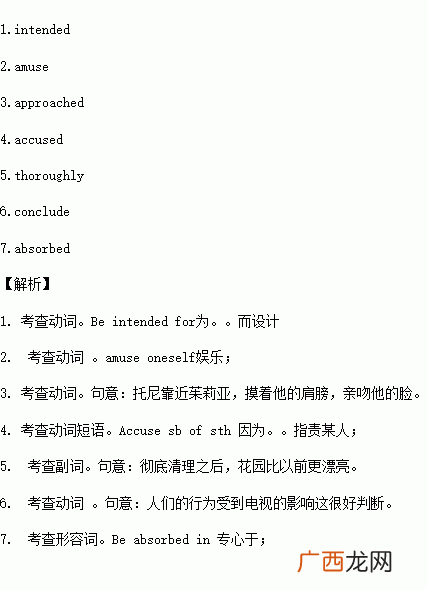 1.intended

2.amuse

3.approached

4.accused

5.thoroughly

6.conclude

7.absorbed

【解析】

1. 考查动词。Be intended for为。。而设计

2. 考查动词 。amuse oneself娱乐；

3. 考查动词。句意：托尼靠近茱莉亚，摸着他的肩膀，亲吻他的脸。

4. 考查动词短语。Accuse sb of sth 因为。。指责某人；

5. 考查副词。句意：彻底清理之后，花园比以前更漂亮。

6. 考查动词 。句意：人们的行为受到电视的影响这很好判断。

7. 考查形容词。Be absorbed in 专心于；

广西龙网